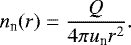 $n_{\mathrm{n}}(r) = \frac{Q}{4\pi u_{\mathrm{n}} r^2}.$